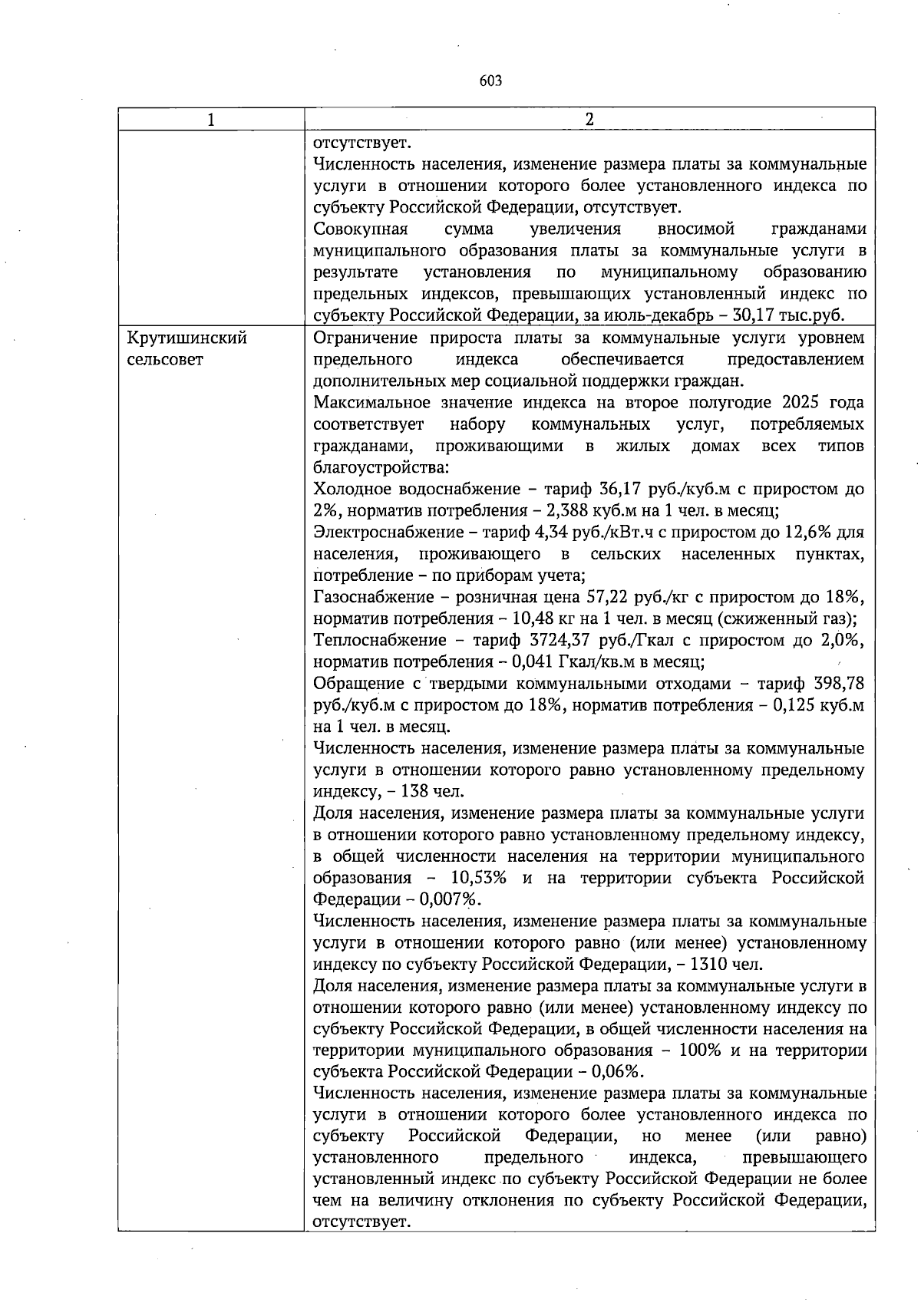 603

| 1 | 2 |
|---|---|
| | отсутствует.<br>Численность населения, изменение размера платы за коммунальные услуги в отношении которого более установленного индекса по субъекту Российской Федерации, отсутствует.<br>Совокупная сумма увеличения вносимой гражданами муниципального образования платы за коммунальные услуги в результате установления по муниципальному образованию предельных индексов, превышающих установленный индекс по субъекту Российской Федерации, за июль-декабрь – 30,17 тыс.руб. |
| Крутишинский сельсовет | Ограничение прироста платы за коммунальные услуги уровнем предельного индекса обеспечивается предоставлением дополнительных мер социальной поддержки граждан.<br>Максимальное значение индекса на второе полугодие 2025 года соответствует набору коммунальных услуг, потребляемых гражданами, проживающими в жилых домах всех типов благоустройства:<br>Холодное водоснабжение – тариф 36,17 руб./куб.м с приростом до 2%, норматив потребления – 2,388 куб.м на 1 чел. в месяц;<br>Электроснабжение – тариф 4,34 руб./кВт.ч с приростом до 12,6% для населения, проживающего в сельских населенных пунктах, потребление – по приборам учета;<br>Газоснабжение – розничная цена 57,22 руб./кг с приростом до 18%, норматив потребления – 10,48 кг на 1 чел. в месяц (сжиженный газ);<br>Теплоснабжение – тариф 3724,37 руб./Гкал с приростом до 2,0%, норматив потребления – 0,041 Гкал/кв.м в месяц;<br>Обращение с твердыми коммунальными отходами – тариф 398,78 руб./куб.м с приростом до 18%, норматив потребления – 0,125 куб.м на 1 чел. в месяц.<br>Численность населения, изменение размера платы за коммунальные услуги в отношении которого равно установленному предельному индексу, – 138 чел.<br>Доля населения, изменение размера платы за коммунальные услуги в отношении которого равно установленному предельному индексу, в общей численности населения на территории муниципального образования – 10,53% и на территории субъекта Российской Федерации – 0,007%.<br>Численность населения, изменение размера платы за коммунальные услуги в отношении которого равно (или менее) установленному индексу по субъекту Российской Федерации, – 1310 чел.<br>Доля населения, изменение размера платы за коммунальные услуги в отношении которого равно (или менее) установленному индексу по субъекту Российской Федерации, в общей численности населения на территории муниципального образования – 100% и на территории субъекта Российской Федерации – 0,06%.<br>Численность населения, изменение размера платы за коммунальные услуги в отношении которого более установленного индекса по субъекту Российской Федерации, но менее (или равно) установленного предельного индекса, превышающего установленный индекс по субъекту Российской Федерации не более чем на величину отклонения по субъекту Российской Федерации, отсутствует. |